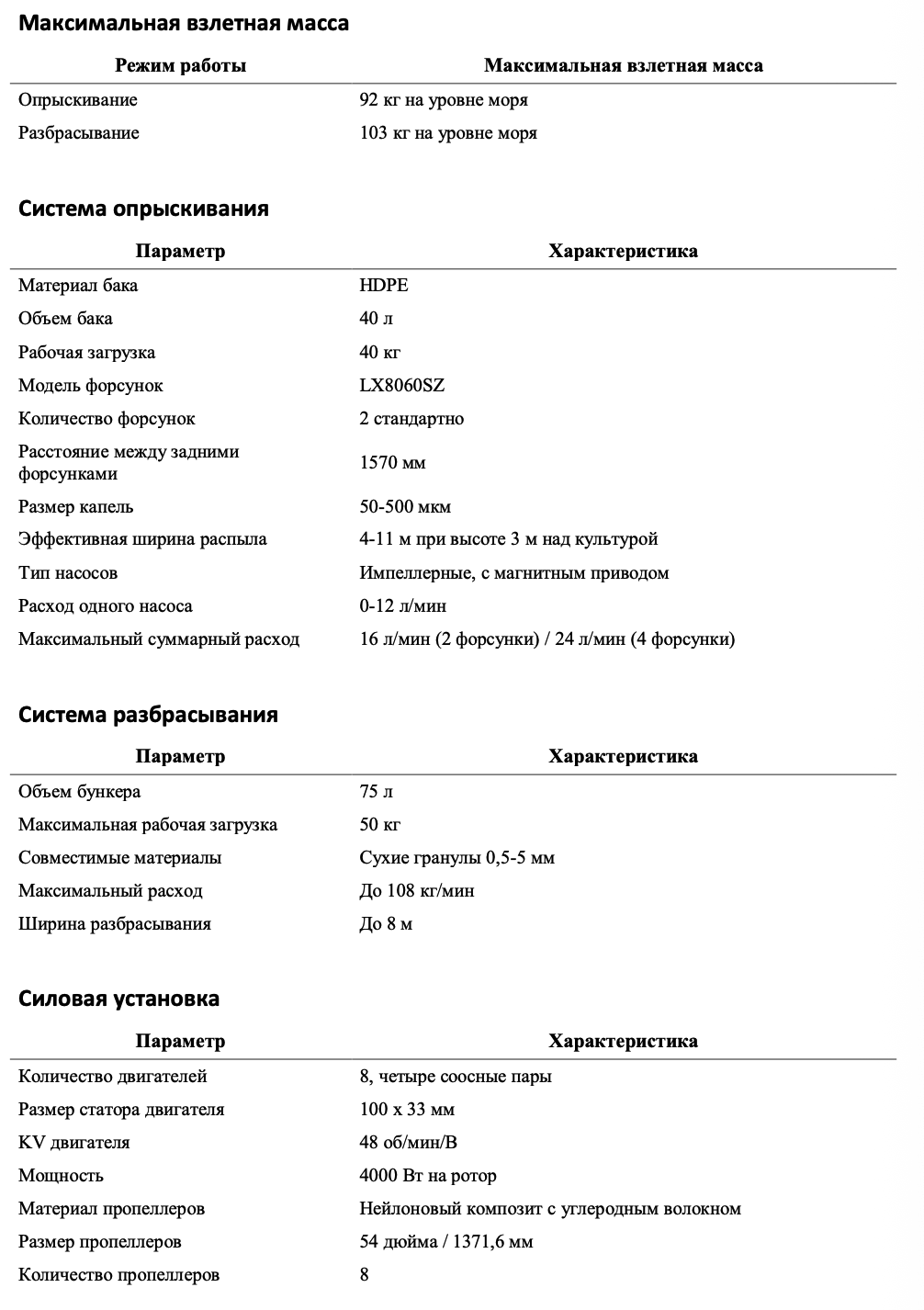 Максимальная взлетная масса

| Режим работы | Максимальная взлетная масса |
|---|---|
| Опрыскивание | 92 кг на уровне моря |
| Разбрасывание | 103 кг на уровне моря |

Система опрыскивания

| Параметр | Характеристика |
|---|---|
| Материал бака | HDPE |
| Объем бака | 40 л |
| Рабочая загрузка | 40 кг |
| Модель форсунок | LX8060SZ |
| Количество форсунок | 2 стандартно |
| Расстояние между задними форсунками | 1570 мм |
| Размер капель | 50-500 мкм |
| Эффективная ширина распыла | 4-11 м при высоте 3 м над культурой |
| Тип насосов | Импеллерные, с магнитным приводом |
| Расход одного насоса | 0-12 л/мин |
| Максимальный суммарный расход | 16 л/мин (2 форсунки) / 24 л/мин (4 форсунки) |

Система разбрасывания

| Параметр | Характеристика |
|---|---|
| Объем бункера | 75 л |
| Максимальная рабочая загрузка | 50 кг |
| Совместимые материалы | Сухие гранулы 0,5-5 мм |
| Максимальный расход | До 108 кг/мин |
| Ширина разбрасывания | До 8 м |

Силовая установка

| Параметр | Характеристика |
|---|---|
| Количество двигателей | 8, четыре соосные пары |
| Размер статора двигателя | 100 x 33 мм |
| KV двигателя | 48 об/мин/В |
| Мощность | 4000 Вт на ротор |
| Материал пропеллеров | Нейлоновый композит с углеродным волокном |
| Размер пропеллеров | 54 дюйма / 1371,6 мм |
| Количество пропеллеров | 8 |